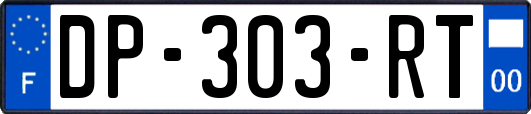 F

DP-303-RT

00